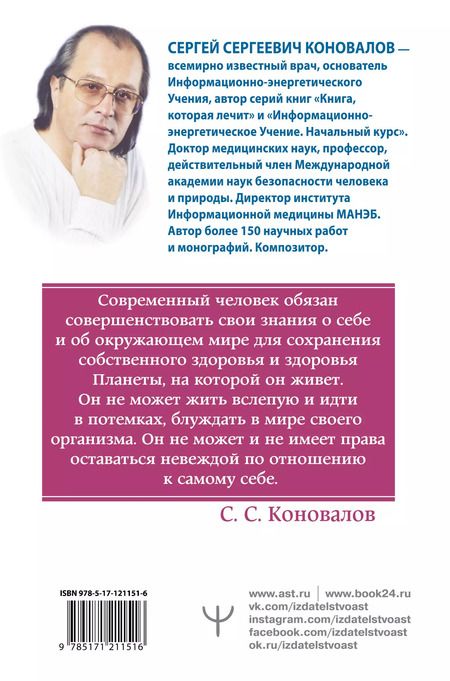 СЕРГЕЙ СЕРГЕЕВИЧ КОНОВАЛОВ — всемирно известный врач, основатель Информационно-энергетического Учения, автор серий книг «Книга, которая лечит» и «Информационно-энергетическое Учение. Начальный курс». Доктор медицинских наук, профессор, действительный член Международной академии наук безопасности человека и природы. Директор института Информационной медицины МАНЭБ. Автор более 150 научных работ и монографий. Композитор.

Современный человек обязан совершенствовать свои знания о себе и об окружающем мире для сохранения собственного здоровья и здоровья Планеты, на которой он живет. Он не может жить вслепую и идти в потемках, блуждать в мире своего организма. Он не может и не имеет права оставаться невеждой по отношению к самому себе.

С. С. Коновалов

ISBN 978-5-17-121151-6

9 785171 211516

www.ast.ru | www.book24.ru
vk.com/izdatelstvoast
instagram.com/izdatelstvoast
facebook.com/izdatelstvoast
ok.ru/izdatelstvoast